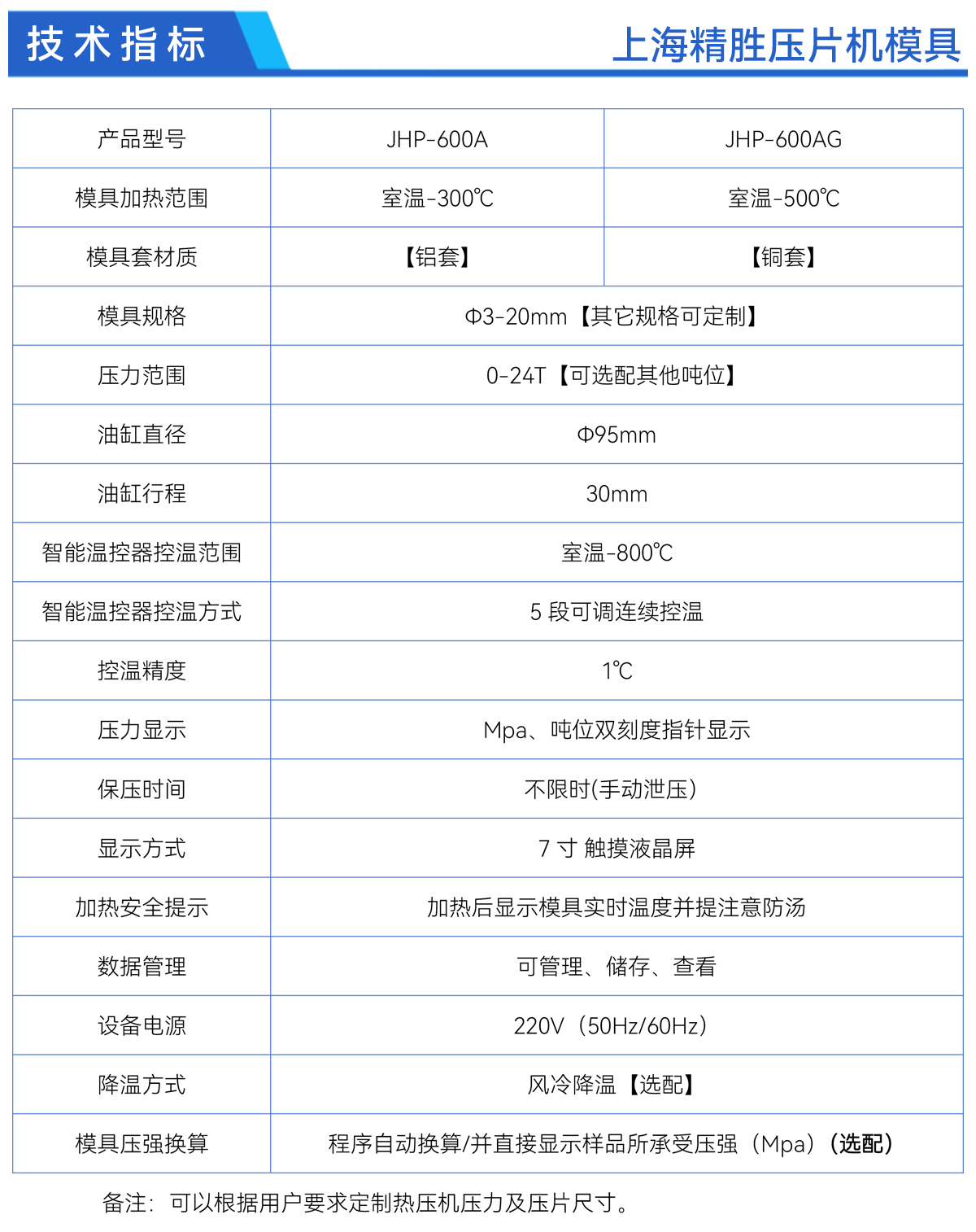 技术指标

上海精胜压片机模具

| 产品型号 | JHP-600A | JHP-600AG |
|---|---|---|
| 模具加热范围 | 室温-300℃ | 室温-500℃ |
| 模具套材质 | 【铝套】 | 【铜套】 |
| 模具规格 | Φ3-20mm【其它规格可定制】 | |
| 压力范围 | 0-24T【可选配其他吨位】 | |
| 油缸直径 | Φ95mm | |
| 油缸行程 | 30mm | |
| 智能温控器控温范围 | 室温-800℃ | |
| 智能温控器控温方式 | 5 段可调连续控温 | |
| 控温精度 | 1℃ | |
| 压力显示 | Mpa、吨位双刻度指针显示 | |
| 保压时间 | 不限时(手动泄压) | |
| 显示方式 | 7 寸 触摸液晶屏 | |
| 加热安全提示 | 加热后显示模具实时温度并提注意防汤 | |
| 数据管理 | 可管理、储存、查看 | |
| 设备电源 | 220V（50Hz/60Hz） | |
| 降温方式 | 风冷降温【选配】 | |
| 模具压强换算 | 程序自动换算/并直接显示样品所承受压强（Mpa）（选配） | |

备注：可以根据用户要求定制热压机压力及压片尺寸。